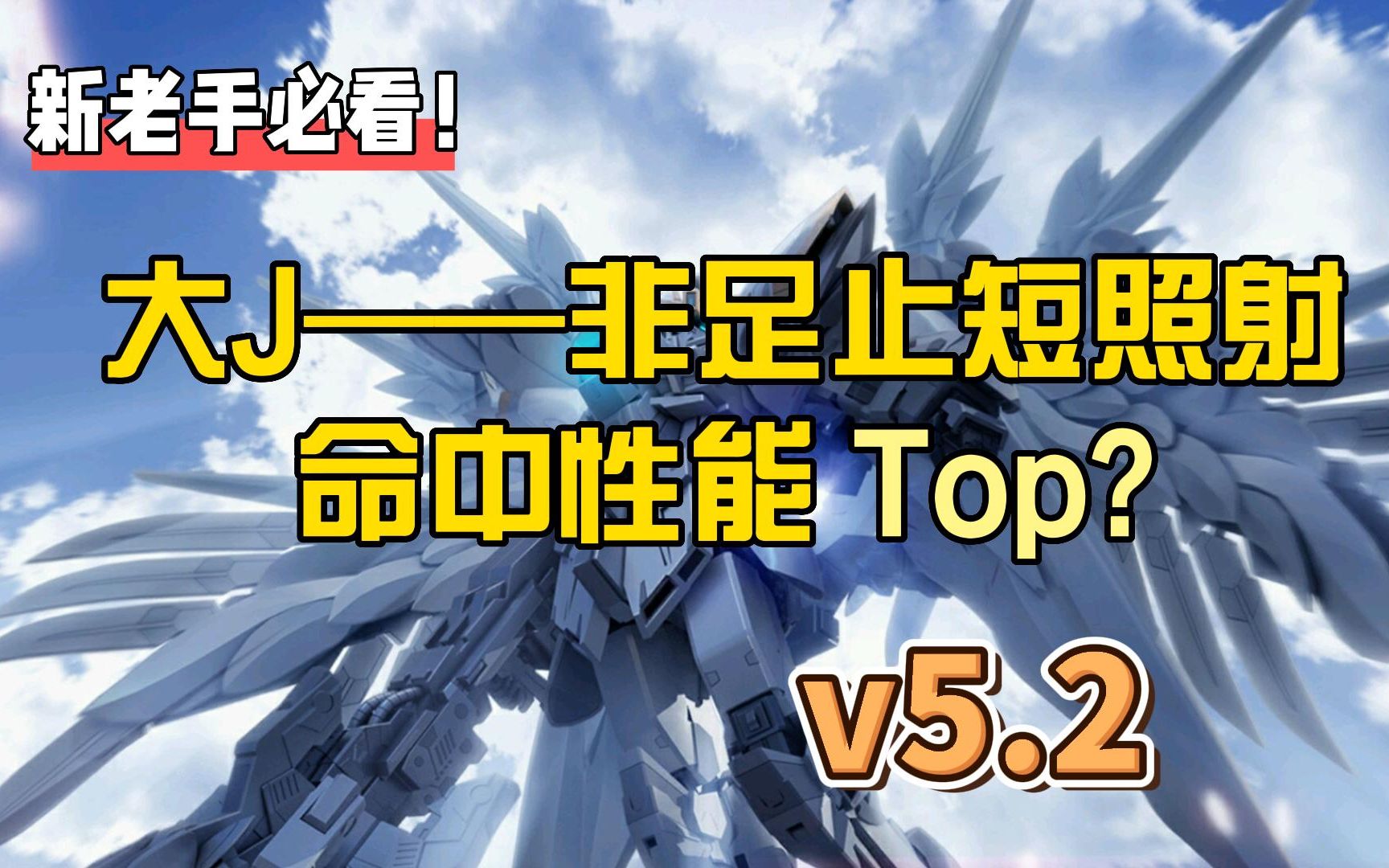 新老手必看！

大J——非足止短照射
命中性能 Top?

v5.2